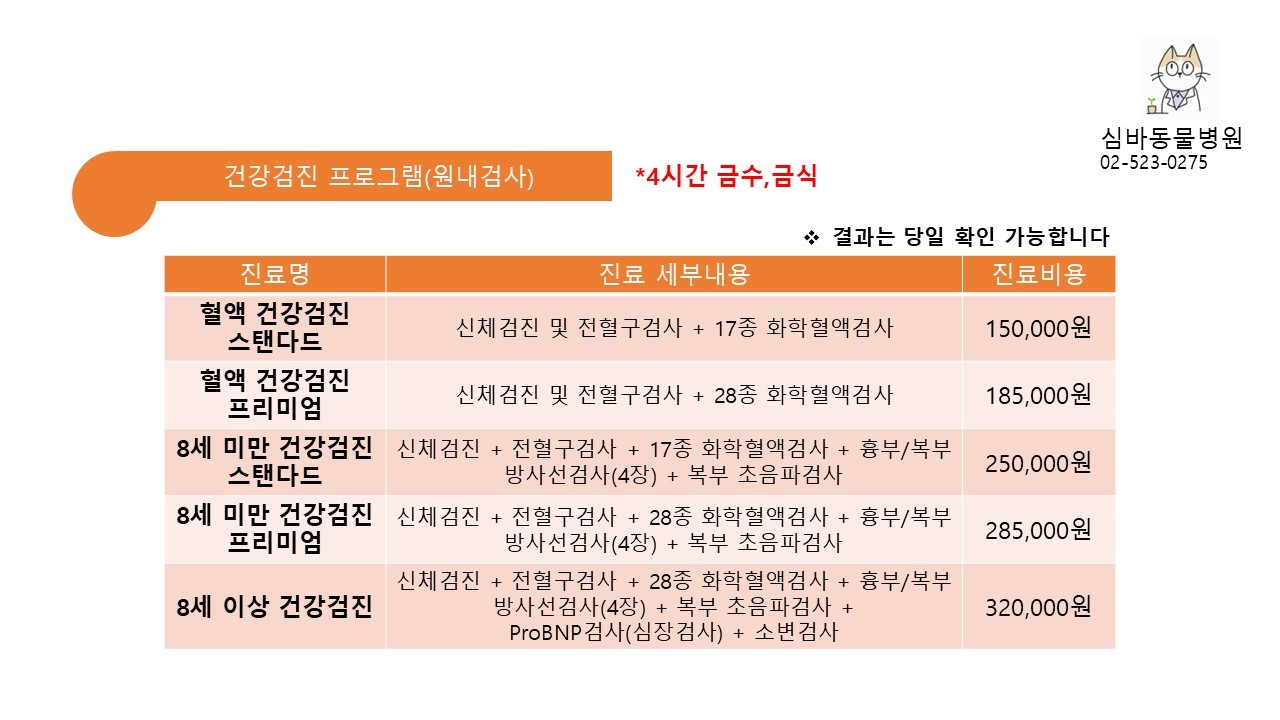 심바동물병원
02-523-0275

건강검진 프로그램(원내검사)

*4시간 금수,금식

❖ 결과는 당일 확인 가능합니다

| 진료명 | 진료 세부내용 | 진료비용 |
|---|---|---|
| 혈액 건강검진 스탠다드 | 신체검진 및 전혈구검사 + 17종 화학혈액검사 | 150,000원 |
| 혈액 건강검진 프리미엄 | 신체검진 및 전혈구검사 + 28종 화학혈액검사 | 185,000원 |
| 8세 미만 건강검진 스탠다드 | 신체검진 + 전혈구검사 + 17종 화학혈액검사 + 흉부/복부 방사선검사(4장) + 복부 초음파검사 | 250,000원 |
| 8세 미만 건강검진 프리미엄 | 신체검진 + 전혈구검사 + 28종 화학혈액검사 + 흉부/복부 방사선검사(4장) + 복부 초음파검사 | 285,000원 |
| 8세 이상 건강검진 | 신체검진 + 전혈구검사 + 28종 화학혈액검사 + 흉부/복부 방사선검사(4장) + 복부 초음파검사 + ProBNP검사(심장검사) + 소변검사 | 320,000원 |